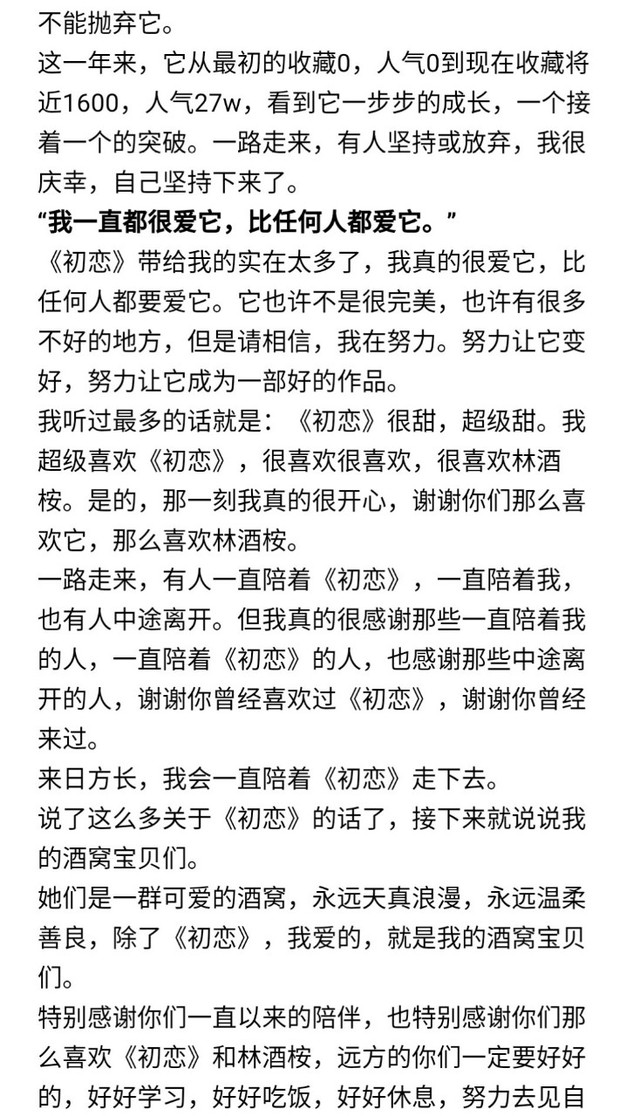 不能抛弃它。

这一年来，它从最初的收藏0，人气0到现在收藏将近1600，人气27w，看到它一步步的成长，一个接着一个的突破。一路走来，有人坚持或放弃，我很庆幸，自己坚持下来了。

“我一直都很爱它，比任何人都爱它。”

《初恋》带给我的实在太多了，我真的很爱它，比任何人都要爱它。它也许不是很完美，也许有很多不好的地方，但是请相信，我在努力。努力让它变好，努力让它成为一部好的作品。

我听过最多的话就是：《初恋》很甜，超级甜。我超级喜欢《初恋》，很喜欢很喜欢，很喜欢林酒桉。是的，那一刻我真的很开心，谢谢你们那么喜欢它，那么喜欢林酒桉。

一路走来，有人一直陪着《初恋》，一直陪着我，也有人中途离开。但我真的很感谢那些一直陪着我的人，一直陪着《初恋》的人，也感谢那些中途离开的人，谢谢你曾经喜欢过《初恋》，谢谢你曾经来过。

来日方长，我会一直陪着《初恋》走下去。

说了这么多关于《初恋》的话了，接下来就说说我的酒窝宝贝们。

她们是一群可爱的酒窝，永远天真浪漫，永远温柔善良，除了《初恋》，我爱的，就是我的酒窝宝贝们。

特别感谢你们一直以来的陪伴，也特别感谢你们那么喜欢《初恋》和林酒桉，远方的你们一定要好好的，好好学习，好好吃饭，好好休息，努力去见自